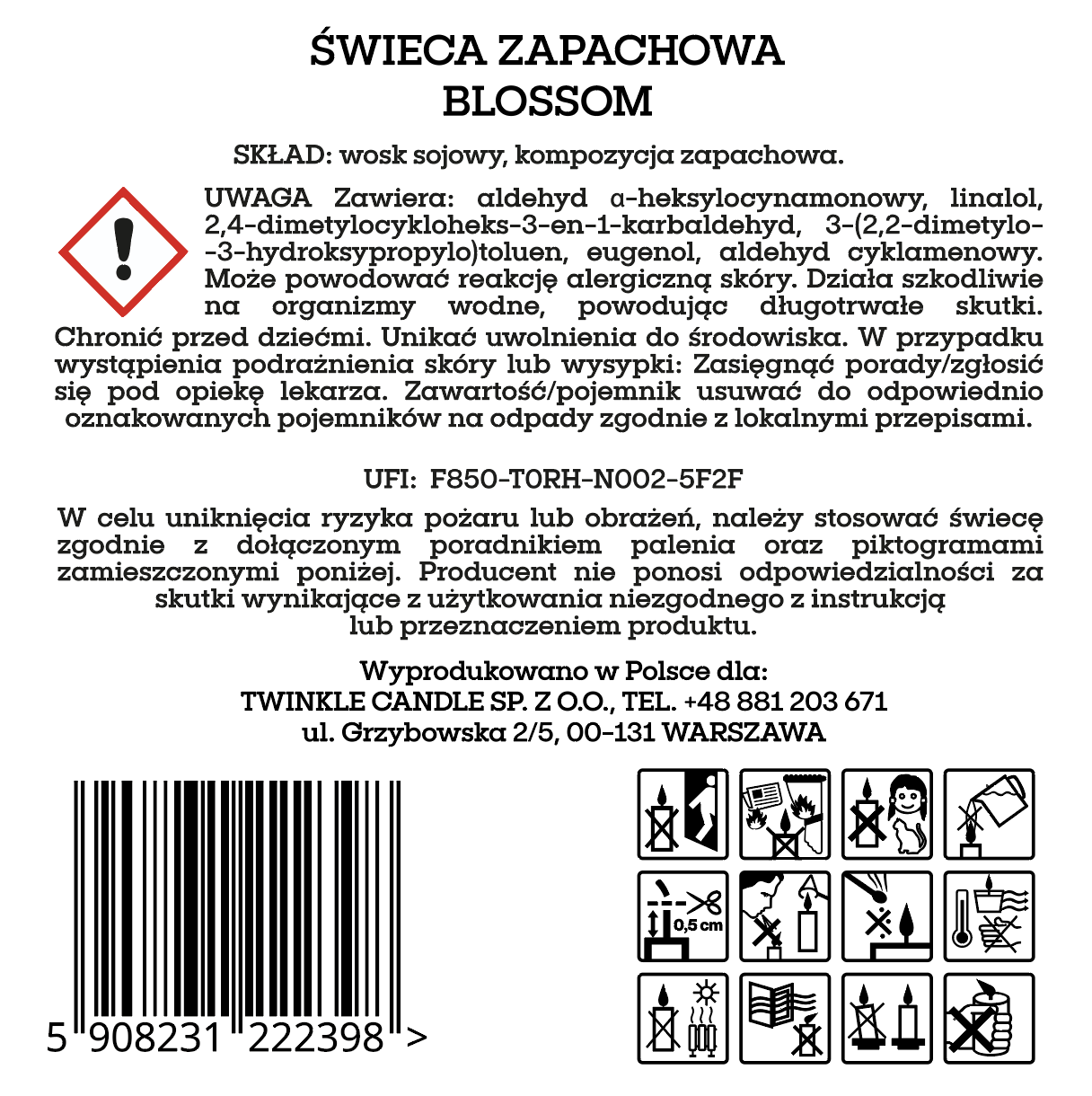 ŚWIECA ZAPACHOWA
BLOSSOM

SKŁAD: wosk sojowy, kompozycja zapachowa.

UWAGA Zawiera: aldehyd α-heksylocynamonowy, linalol, 2,4-dimetylocykloheks-3-en-1-karbaldehyd, 3-(2,2-dimetylo-3-hydroksypropylo)toluen, eugenol, aldehyd cyklamenowy. Może powodować reakcję alergiczną skóry. Działa szkodliwie na organizmy wodne, powodując długotrwałe skutki. Chronić przed dziećmi. Unikać uwolnienia do środowiska. W przypadku wystąpienia podrażnienia skóry lub wysypki: Zasięgnąć porady/zgłosić się pod opiekę lekarza. Zawartość/pojemnik usuwać do odpowiednio oznakowanych pojemników na odpady zgodnie z lokalnymi przepisami.

UFI: F850-T0RH-N002-5F2F

W celu uniknięcia ryzyka pożaru lub obrażeń, należy stosować świecę zgodnie z dołączonym poradnikiem palenia oraz piktogramami zamieszczonymi poniżej. Producent nie ponosi odpowiedzialności za skutki wynikające z użytkowania niezgodnego z instrukcją lub przeznaczeniem produktu.

Wyprodukowano w Polsce dla:
TWINKLE CANDLE SP. Z O.O., TEL. +48 881 203 671
ul. Grzybowska 2/5, 00-131 WARSZAWA

5 908231 222398 >

0,5 cm